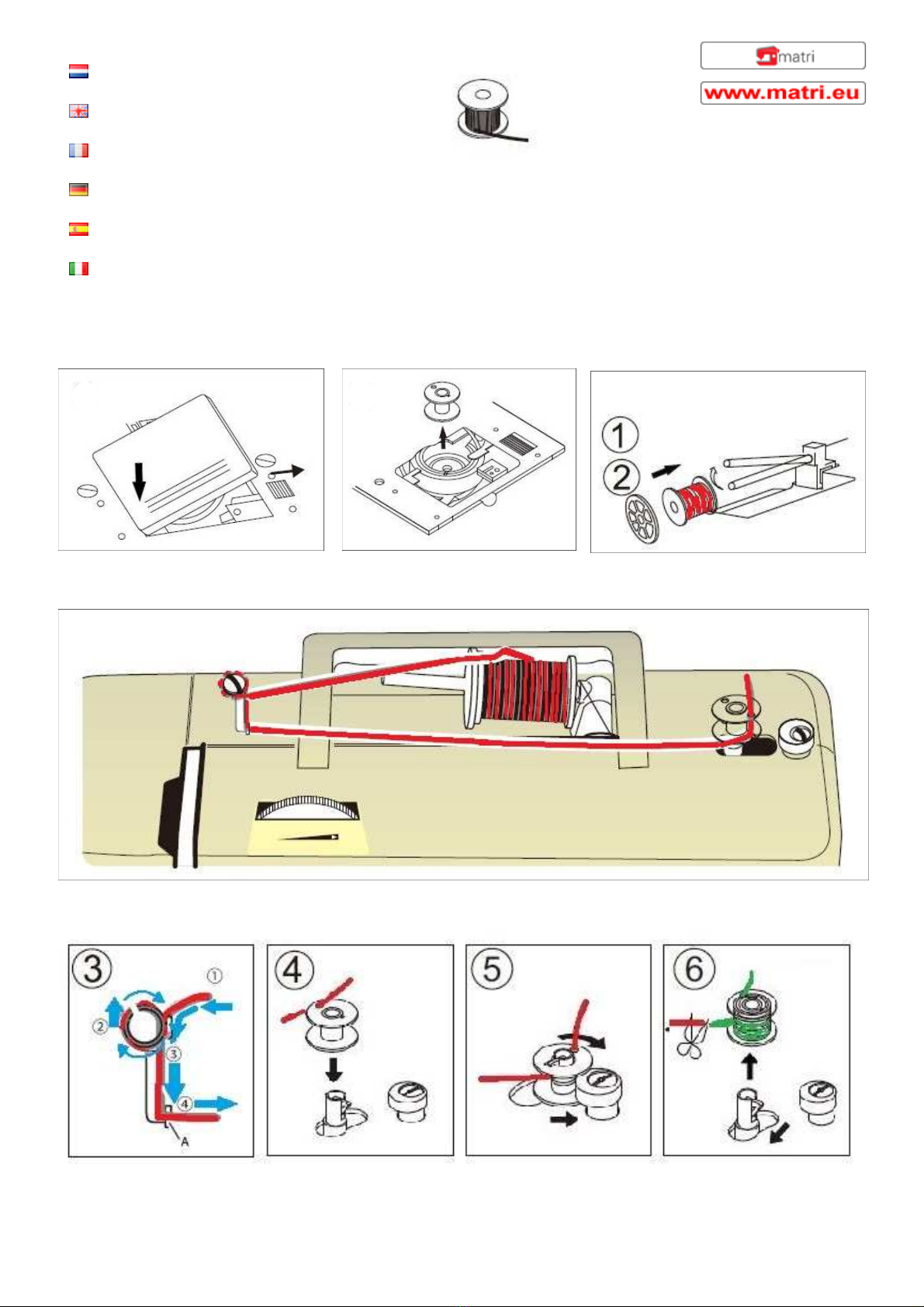 matri

www.matri.eu

①
②

③ ① ② ③ ④ A

④

⑤

⑥